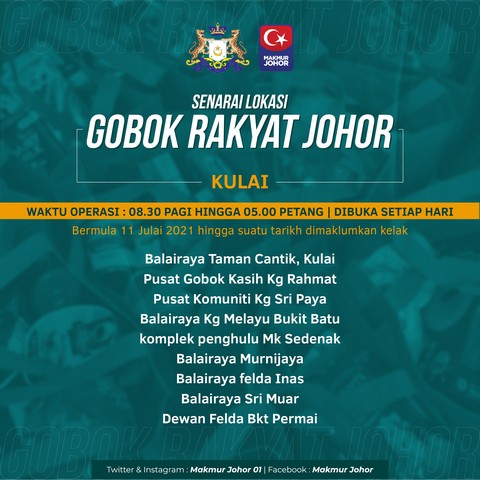 MAKMUR JOHOR

SENARAI LOKASI

GOBOK RAKYAT JOHOR

KULAI

WAKTU OPERASI : 08.30 PAGI HINGGA 05.00 PETANG | DIBUKA SETIAP HARI

Bermula 11 Julai 2021 hingga suatu tarikh dimaklumkan kelak

Balairaya Taman Cantik, Kulai
Pusat Gobok Kasih Kg Rahmat
Pusat Komuniti Kg Sri Paya
Balairaya Kg Melayu Bukit Batu
komplek penghulu Mk Sedenak
Balairaya Murnijaya
Balairaya felda Inas
Balairaya Sri Muar
Dewan Felda Bkt Permai

Twitter & Instagram : Makmur Johor 01 | Facebook : Makmur Johor

GOBOK RAKYAT JOHOR